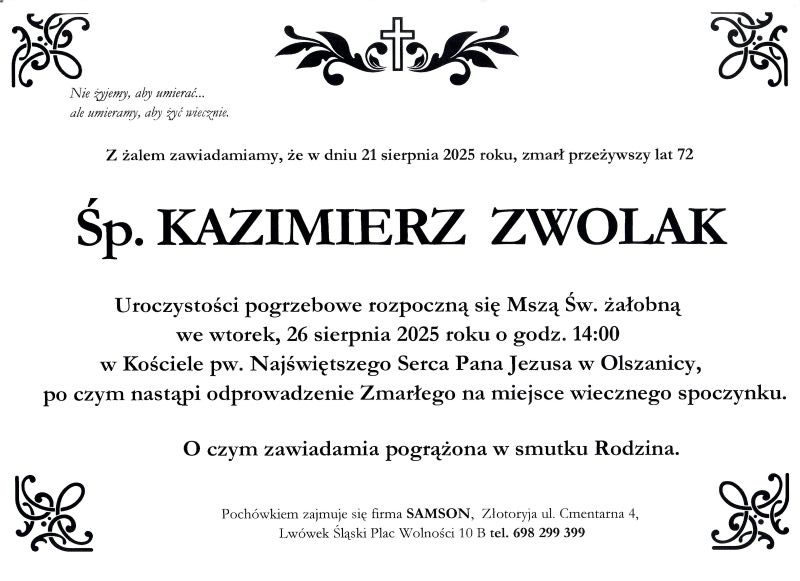 Nie żyjemy, aby umierać...
ale umieramy, aby żyć wiecznie.

Z żalem zawiadamiamy, że w dniu 21 sierpnia 2025 roku, zmarł przeżywszy lat 72

Śp. KAZIMIERZ ZWOLAK

Uroczystości pogrzebowe rozpoczną się Mszą Św. żałobną we wtorek, 26 sierpnia 2025 roku o godz. 14:00 w Kościele pw. Najświętszego Serca Pana Jezusa w Olszanicy, po czym nastąpi odprowadzenie Zmarłego na miejsce wiecznego spoczynku.

O czym zawiadamia pogrążona w smutku Rodzina.

Pochówkiem zajmuje się firma SAMSON, Złotoryja ul. Cmentarna 4, Lwówek Śląski Plac Wolności 10 B tel. 698 299 399